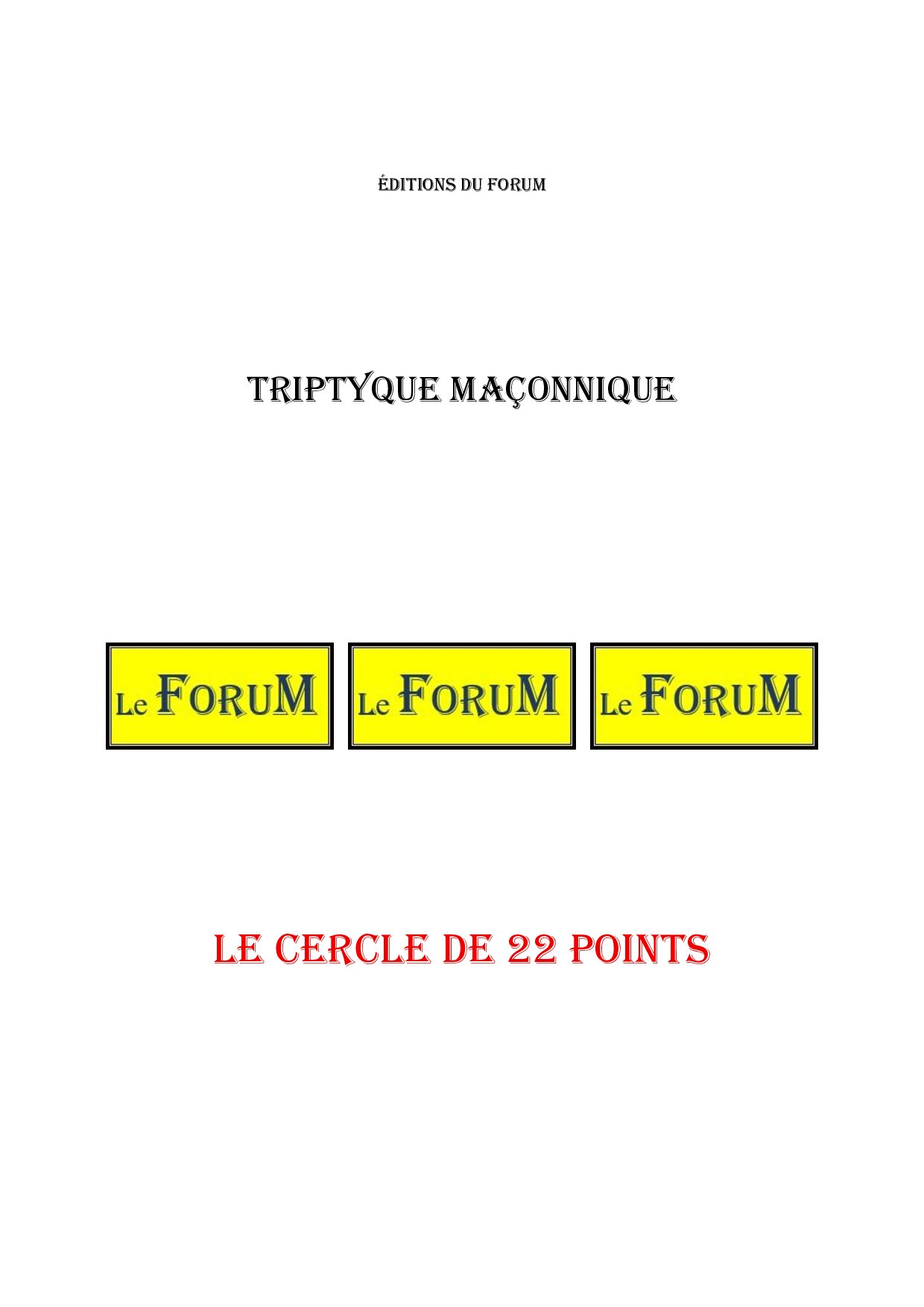 ÉDITIONS DU FORUM

TRIPTYQUE MAÇONNIQUE

Le FORUM Le FORUM Le FORUM

LE CERCLE DE 22 POINTS